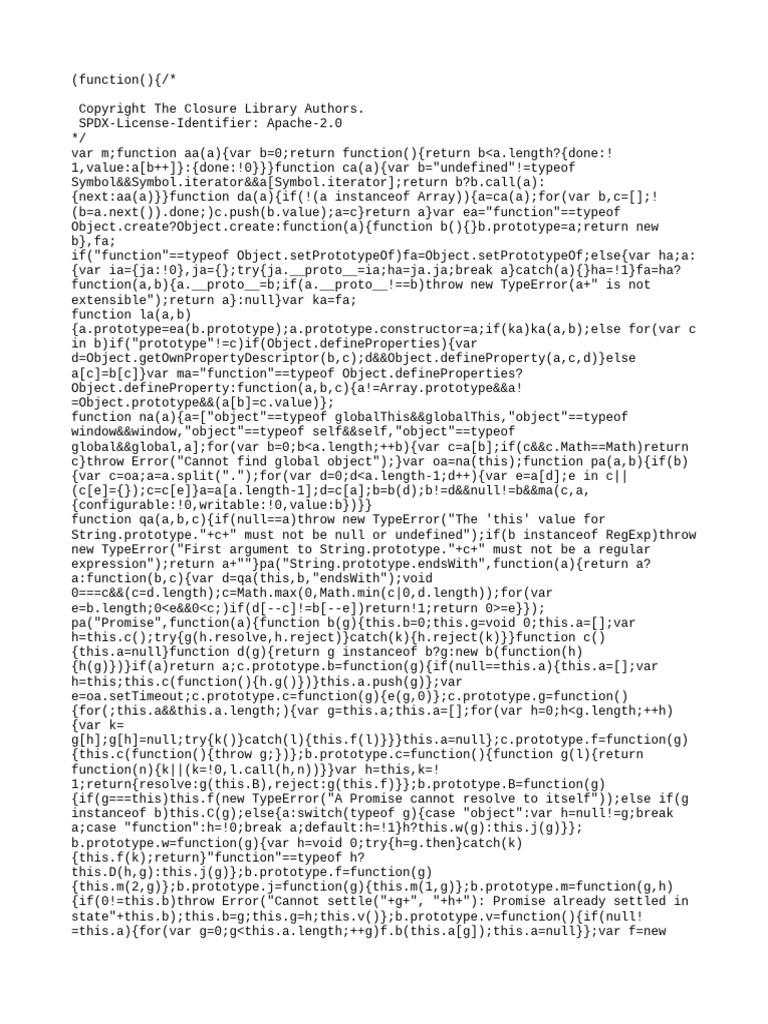 (function(){/*

 Copyright The Closure Library Authors.
 SPDX-License-Identifier: Apache-2.0
*/
var m;function aa(a){var b=0;return function(){return b<a.length?{done:!1,value:a[b++]}:{done:!0}}}function ca(a){var b="undefined"!=typeof Symbol&&Symbol.iterator&&a[Symbol.iterator];return b?b.call(a):{next:aa(a)}}function da(a){if(!(a instanceof Array)){a=ca(a);for(var b,c=[];!(b=a.next()).done;)c.push(b.value);a=c}return a}var ea="function"==typeof Object.create?Object.create:function(a){function b(){}b.prototype=a;return new b},fa;
if("function"==typeof Object.setPrototypeOf)fa=Object.setPrototypeOf;else{var ha;a:{var ia={ja:!0},ja={};try{ja.__proto__=ia;ha=ja.ja;break a}catch(a){}ha=!1}fa=ha?function(a,b){a.__proto__=b;if(a.__proto__!==b)throw new TypeError(a+" is not extensible");return a}:null}var ka=fa;
function la(a,b){a.prototype=ea(b.prototype);a.prototype.constructor=a;if(ka)ka(a,b);else for(var c in b)if("prototype"!=c)if(Object.defineProperties){var d=Object.getOwnPropertyDescriptor(b,c);d&&Object.defineProperty(a,c,d)}else a[c]=b[c]}var ma="function"==typeof Object.defineProperties?Object.defineProperty:function(a,b,c){a!=Array.prototype&&a!=Object.prototype&&(a[b]=c.value)};
function na(a){a=["object"==typeof globalThis&&globalThis,"object"==typeof window&&window,"object"==typeof self&&self,"object"==typeof global&&global,a];for(var b=0;b<a.length;++b){var c=a[b];if(c&&c.Math==Math)return c}throw Error("Cannot find global object");}var oa=na(this);function pa(a,b){if(b){var c=oa;a=a.split(".");for(var d=0;d<a.length-1;d++){var e=a[d];e in c||(c[e]={});c=c[e]}a=a[a.length-1];d=c[a];b=b(d);b!=d&&null!=b&&ma(c,a,{configurable:!0,writable:!0,value:b})}}
function qa(a,b,c){if(null==a)throw new TypeError("The 'this' value for String.prototype."+c+" must not be null or undefined");if(b instanceof RegExp)throw new TypeError("First argument to String.prototype."+c+" must not be a regular expression");return a+""}pa("String.prototype.endsWith",function(a){return a?a:function(b,c){var d=qa(this,b,"endsWith");void 0===c&&(c=d.length);c=Math.max(0,Math.min(c|0,d.length));for(var e=b.length;0<e&&0<c;)if(d[--c]!=b[--e])return!1;return 0>=e}});
pa("Promise",function(a){function b(g){this.b=0;this.g=void 0;this.a=[];var h=this.c();try{g(h.resolve,h.reject)}catch(k){h.reject(k)}}function c(){this.a=null}function d(g){return g instanceof b?g:new b(function(h){h(g)})}if(a)return a;c.prototype.b=function(g){if(null==this.a){this.a=[];var h=this;this.c(function(){h.g()})}this.a.push(g)};var e=oa.setTimeout;c.prototype.c=function(g){e(g,0)};c.prototype.g=function(){for(;this.a&&this.a.length;){var g=this.a;this.a=[];for(var h=0;h<g.length;++h){var k=g[h];g[h]=null;try{k()}catch(l){this.f(l)}}}this.a=null};c.prototype.f=function(g){this.c(function(){throw g;})};b.prototype.c=function(){function g(l){return function(n){k||(k=!0,l.call(h,n))}}var h=this,k=!1;return{resolve:g(this.B),reject:g(this.f)}};b.prototype.B=function(g){if(g===this)this.f(new TypeError("A Promise cannot resolve to itself"));else if(g instanceof b)this.C(g);else{a:switch(typeof g){case "object":var h=null!=g;break a;case "function":h=!0;break a;default:h=!1}h?this.w(g):this.j(g)}};
b.prototype.w=function(g){var h=void 0;try{h=g.then}catch(k){this.f(k);return}"function"==typeof h?this.D(h,g):this.j(g)};b.prototype.f=function(g){this.m(2,g)};b.prototype.j=function(g){this.m(1,g)};b.prototype.m=function(g,h){if(0!=this.b)throw Error("Cannot settle("+g+", "+h+"): Promise already settled in state"+this.b);this.b=g;this.g=h;this.v()};b.prototype.v=function(){if(null!=this.a){for(var g=0;g<this.a.length;++g)f.b(this.a[g]);this.a=null}};var f=new